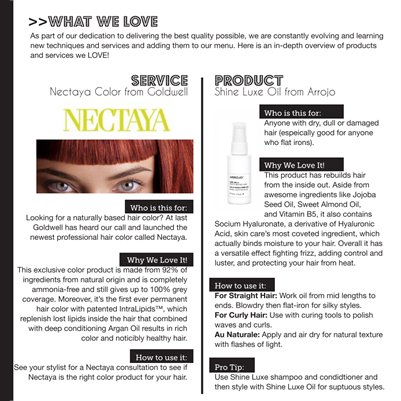 >>WHAT WE LOVE

As part of our dedication to delivering the best quality possible, we are constantly evolving and learning new techniques and services and adding them to our menu. Here is an in-depth overview of products and services we LOVE!

SERVICE
Nectaya Color from Goldwell

NECTAYA

Who is this for:
Looking for a naturally based hair color? At last Goldwell has heard our call and launched the newest professional hair color called Nectaya.

Why We Love It!
This exclusive color product is made from 92% of ingredients from natural origin and is completely ammonia-free and still gives up to 100% grey coverage. Moreover, it's the first ever permanent hair color with patented IntraLipids™, which replenish lost lipids inside the hair that combined with deep conditioning Argan Oil results in rich color and noticibly healthy hair.

How to use it:
See your stylist for a Nectaya consultation to see if Nectaya is the right color product for your hair.

PRODUCT
Shine Luxe Oil from Arrojo

Who is this for:
Anyone with dry, dull or damaged hair (espeically good for anyone who flat irons).

Why We Love It!
This product has rebuilds hair from the inside out. Aside from awesome ingredients like Jojoba Seed Oil, Sweet Almond Oil, and Vitamin B5, it also contains Socium Hyaluronate, a derivative of Hyaluronic Acid, skin care's most coveted ingredient, which actually binds moisture to your hair. Overall it has a versatile effect fighting frizz, adding control and luster, and protecting your hair from heat.

How to use it:
For Straight Hair: Work oil from mid lengths to ends. Blowdry then flat-iron for silky styles.
For Curly Hair: Use with curing tools to polish waves and curls.
Au Naturale: Apply and air dry for natural texture with flashes of light.

Pro Tip:
Use Shine Luxe shampoo and condidtioner and then style with Shine Luxe Oil for suptuous styles.